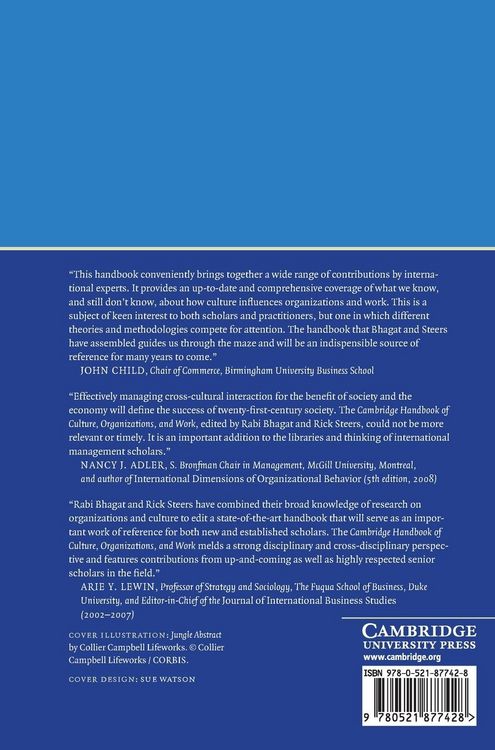 "This handbook conveniently brings together a wide range of contributions by international experts. It provides an up-to-date and comprehensive coverage of what we know, and still don't know, about how culture influences organizations and work. This is a subject of keen interest to both scholars and practitioners, but one in which different theories and methodologies compete for attention. The handbook that Bhagat and Steers have assembled guides us through the maze and will be an indispensible source of reference for many years to come."
JOHN CHILD, Chair of Commerce, Birmingham University Business School

"Effectively managing cross-cultural interaction for the benefit of society and the economy will define the success of twenty-first-century society. The Cambridge Handbook of Culture, Organizations, and Work, edited by Rabi Bhagat and Rick Steers, could not be more relevant or timely. It is an important addition to the libraries and thinking of international management scholars."
NANCY J. ADLER, S. Bronfman Chair in Management, McGill University, Montreal, and author of International Dimensions of Organizational Behavior (5th edition, 2008)

"Rabi Bhagat and Rick Steers have combined their broad knowledge of research on organizations and culture to edit a state-of-the-art handbook that will serve as an important work of reference for both new and established scholars. The Cambridge Handbook of Culture, Organizations, and Work melds a strong disciplinary and cross-disciplinary perspective and features contributions from up-and-coming as well as highly respected senior scholars in the field."
ARIE Y. LEWIN, Professor of Strategy and Sociology, The Fuqua School of Business, Duke University, and Editor-in-Chief of the Journal of International Business Studies (2002–2007)

COVER ILLUSTRATION: Jungle Abstract by Collier Campbell Lifeworks. © Collier Campbell Lifeworks / CORBIS.

COVER DESIGN: SUE WATSON

CAMBRIDGE
UNIVERSITY PRESS
www.cambridge.org

ISBN 978-0-521-87742-8

9 780521 877428 >